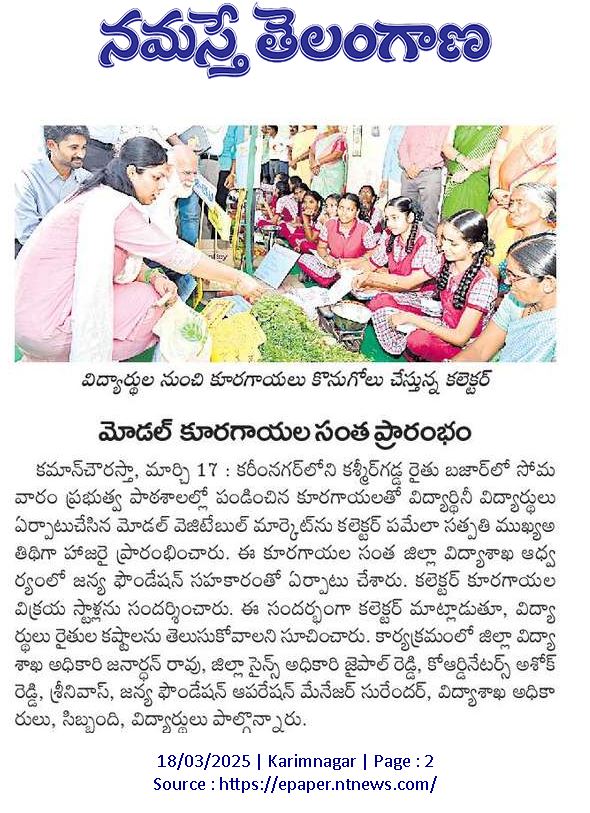 నమస్తే తెలంగాణ

విద్యార్థుల నుంచి కూరగాయలు కొనుగోలు చేస్తున్న కలెక్టర్

మోడల్ కూరగాయల సంత ప్రారంభం

కమాన్‌చౌరస్తా, మార్చి 17 : కరీంనగర్‌లోని కశ్మీర్‌గడ్డ రైతు బజార్‌లో సోమవారం ప్రభుత్వ పాఠశాలల్లో పండించిన కూరగాయలతో విద్యార్థినీ విద్యార్థులు ఏర్పాటుచేసిన మోడల్ వెజిటేబుల్ మార్కెట్‌ను కలెక్టర్ పమేలా సత్పతి ముఖ్యఅతిథిగా హాజరై ప్రారంభించారు. ఈ కూరగాయల సంత జిల్లా విద్యాశాఖ ఆధ్వర్యంలో జన్య ఫౌండేషన్ సహకారంతో ఏర్పాటు చేశారు. కలెక్టర్ కూరగాయల విక్రయ స్టాళ్లను సందర్శించారు. ఈ సందర్భంగా కలెక్టర్ మాట్లాడుతూ, విద్యార్థులు రైతుల కష్టాలను తెలుసుకోవాలని సూచించారు. కార్యక్రమంలో జిల్లా విద్యాశాఖ అధికారి జనార్దన్ రావు, జిల్లా సైన్స్ అధికారి జైపాల్ రెడ్డి, కోఆర్డినేటర్స్ అశోక్ రెడ్డి, శ్రీనివాస్, జన్య ఫౌండేషన్ ఆపరేషన్ మేనేజర్ సురేందర్, విద్యాశాఖ అధికారులు, సిబ్బంది, విద్యార్థులు పాల్గొన్నారు.

18/03/2025 | Karimnagar | Page : 2
Source : https://epaper.ntnews.com/